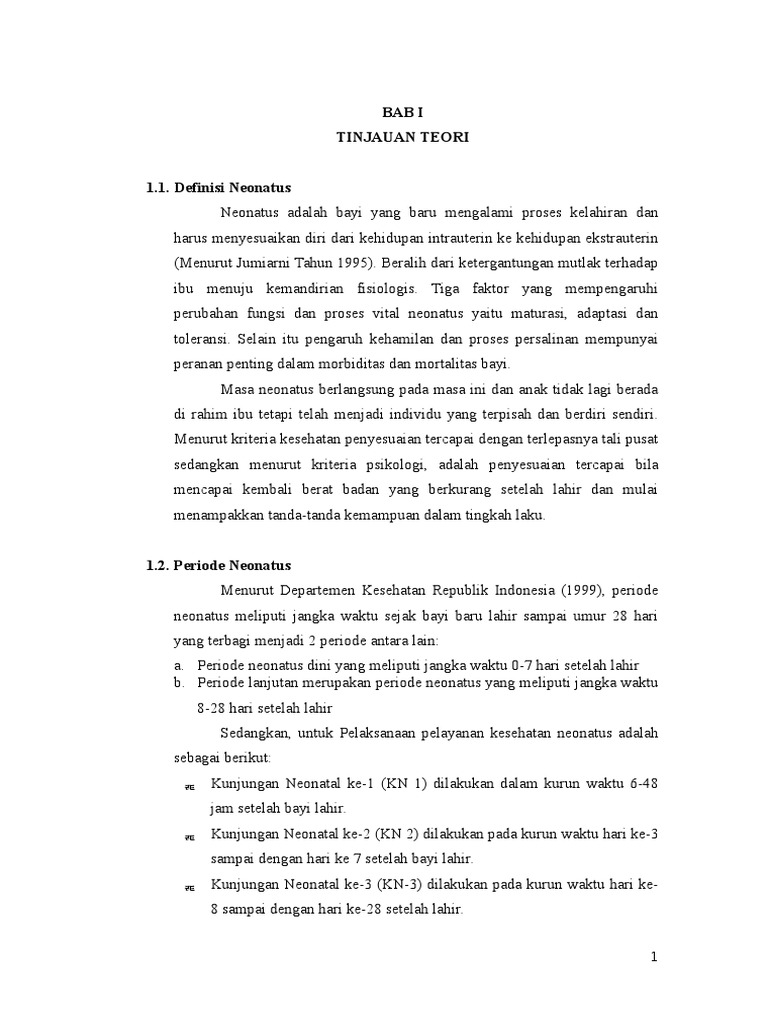 BAB I
TINJAUAN TEORI

1.1. Definisi Neonatus

Neonatus adalah bayi yang baru mengalami proses kelahiran dan harus menyesuaikan diri dari kehidupan intrauterin ke kehidupan ekstrauterin (Menurut Jumiarni Tahun 1995). Beralih dari ketergantungan mutlak terhadap ibu menuju kemandirian fisiologis. Tiga faktor yang mempengaruhi perubahan fungsi dan proses vital neonatus yaitu maturasi, adaptasi dan toleransi. Selain itu pengaruh kehamilan dan proses persalinan mempunyai peranan penting dalam morbiditas dan mortalitas bayi.

Masa neonatus berlangsung pada masa ini dan anak tidak lagi berada di rahim ibu tetapi telah menjadi individu yang terpisah dan berdiri sendiri. Menurut kriteria kesehatan penyesuaian tercapai dengan terlepasnya tali pusat sedangkan menurut kriteria psikologi, adalah penyesuaian tercapai bila mencapai kembali berat badan yang berkurang setelah lahir dan mulai menampakkan tanda-tanda kemampuan dalam tingkah laku.

1.2. Periode Neonatus

Menurut Departemen Kesehatan Republik Indonesia (1999), periode neonatus meliputi jangka waktu sejak bayi baru lahir sampai umur 28 hari yang terbagi menjadi 2 periode antara lain:

a. Periode neonatus dini yang meliputi jangka waktu 0-7 hari setelah lahir
b. Periode lanjutan merupakan periode neonatus yang meliputi jangka waktu 8-28 hari setelah lahir

Sedangkan, untuk Pelaksanaan pelayanan kesehatan neonatus adalah sebagai berikut:

• Kunjungan Neonatal ke-1 (KN 1) dilakukan dalam kurun waktu 6-48 jam setelah bayi lahir.
• Kunjungan Neonatal ke-2 (KN 2) dilakukan pada kurun waktu hari ke-3 sampai dengan hari ke 7 setelah bayi lahir.
• Kunjungan Neonatal ke-3 (KN-3) dilakukan pada kurun waktu hari ke-8 sampai dengan hari ke-28 setelah lahir.

1